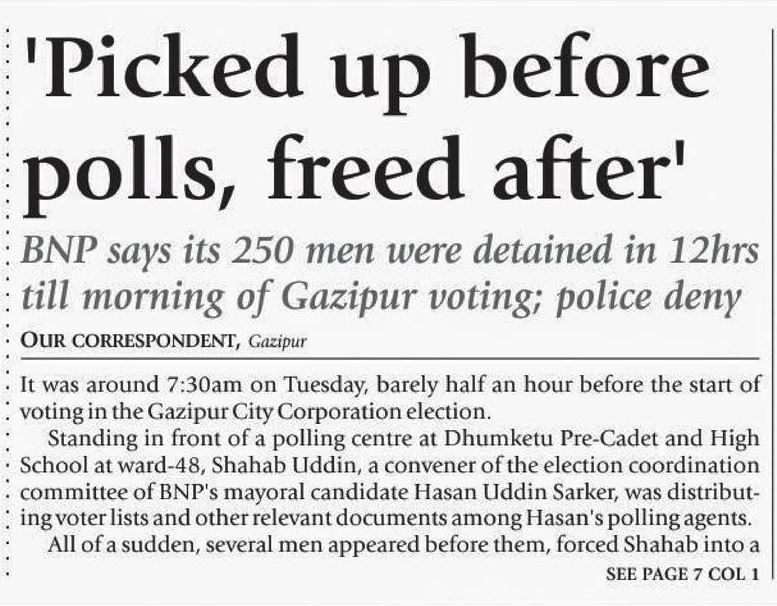 'Picked up before polls, freed after'

BNP says its 250 men were detained in 12hrs till morning of Gazipur voting; police deny

OUR CORRESPONDENT, Gazipur

It was around 7:30am on Tuesday, barely half an hour before the start of voting in the Gazipur City Corporation election.

Standing in front of a polling centre at Dhumketu Pre-Cadet and High School at ward-48, Shahab Uddin, a convener of the election coordination committee of BNP's mayoral candidate Hasan Uddin Sarker, was distributing voter lists and other relevant documents among Hasan's polling agents.

All of a sudden, several men appeared before them, forced Shahab into a

SEE PAGE 7 COL 1